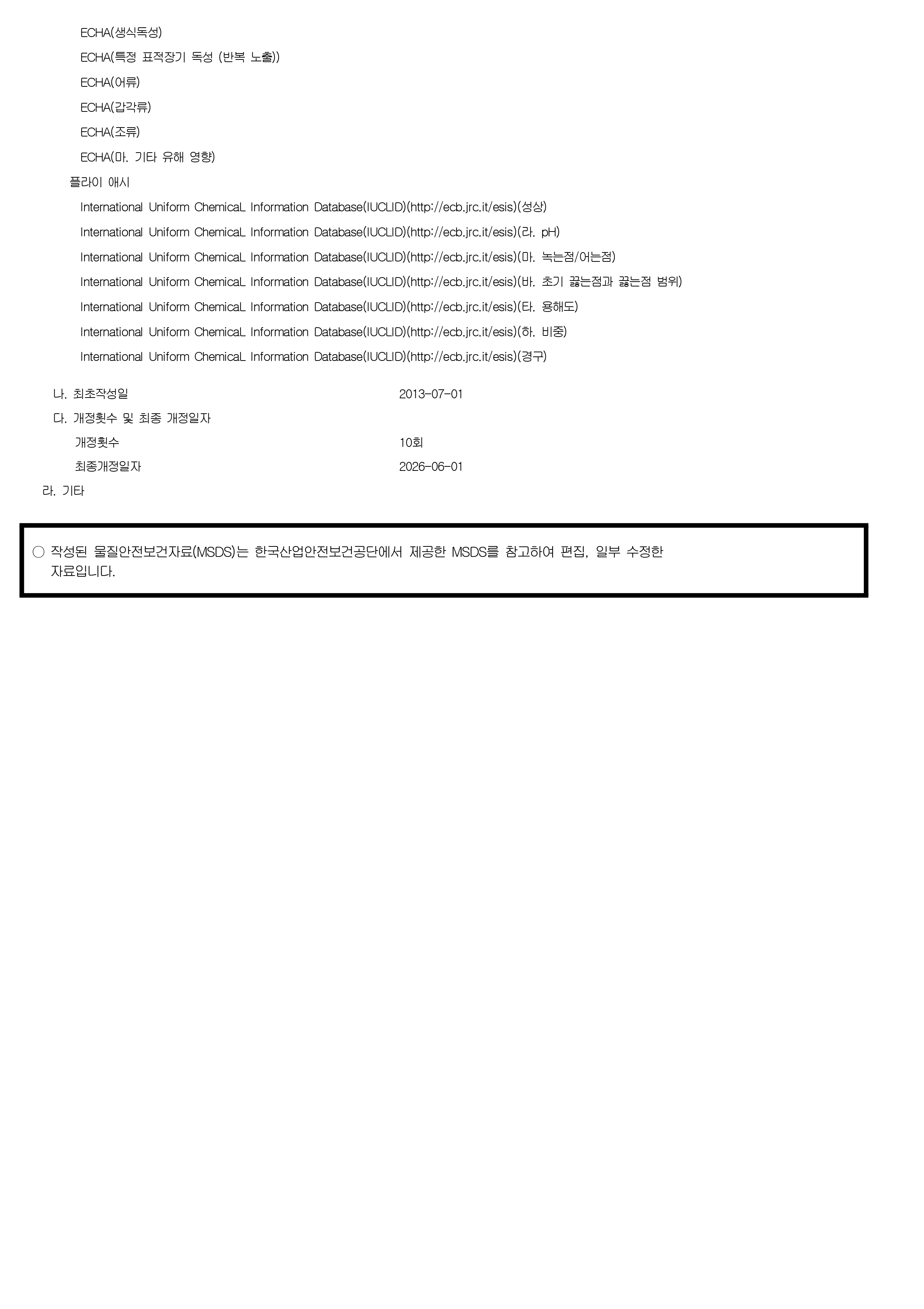 ECHA(생식독성)
ECHA(특정 표적장기 독성 (반복 노출))
ECHA(어류)
ECHA(갑각류)
ECHA(조류)
ECHA(마. 기타 유해 영향)
플라이 애시
International Uniform ChemicaL Information Database(IUCLID)(http://ecb.jrc.it/esis)(성상)
International Uniform ChemicaL Information Database(IUCLID)(http://ecb.jrc.it/esis)(라. pH)
International Uniform ChemicaL Information Database(IUCLID)(http://ecb.jrc.it/esis)(마. 녹는점/어는점)
International Uniform ChemicaL Information Database(IUCLID)(http://ecb.jrc.it/esis)(바. 초기 끓는점과 끓는점 범위)
International Uniform ChemicaL Information Database(IUCLID)(http://ecb.jrc.it/esis)(타. 용해도)
International Uniform ChemicaL Information Database(IUCLID)(http://ecb.jrc.it/esis)(하. 비중)
International Uniform ChemicaL Information Database(IUCLID)(http://ecb.jrc.it/esis)(경구)

나. 최초작성일 2013-07-01
다. 개정횟수 및 최종 개정일자
개정횟수 10회
최종개정일자 2026-06-01
라. 기타

○ 작성된 물질안전보건자료(MSDS)는 한국산업안전보건공단에서 제공한 MSDS를 참고하여 편집, 일부 수정한 자료입니다.